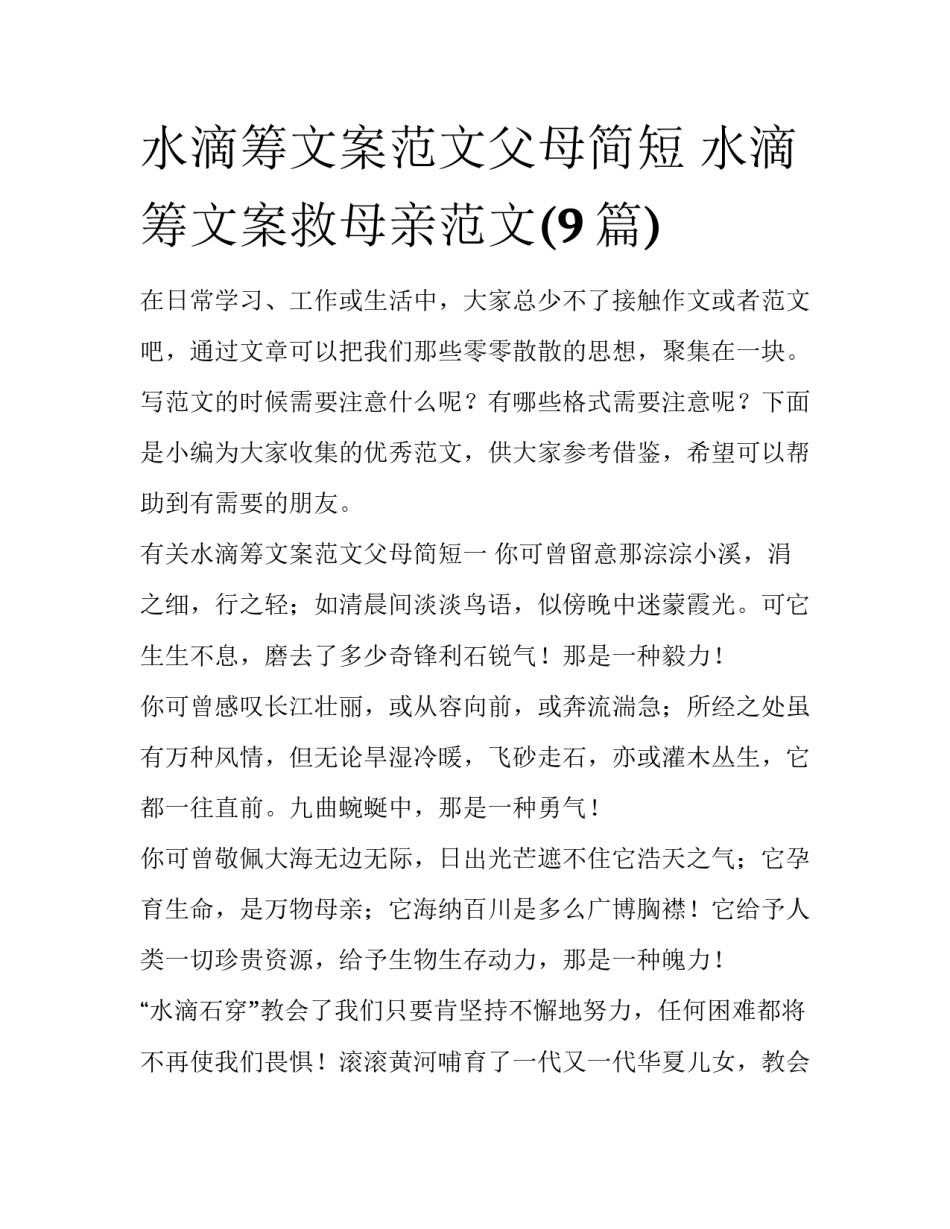 水滴筹文案范文父母简短 水滴筹文案救母亲范文(9 篇)

在日常学习、工作或生活中，大家总少不了接触作文或者范文吧，通过文章可以把我们那些零零散散的思想，聚集在一块。写范文的时候需要注意什么呢？有哪些格式需要注意呢？下面是小编为大家收集的优秀范文，供大家参考借鉴，希望可以帮助到有需要的朋友。

有关水滴筹文案范文父母简短一 你可曾留意那淙淙小溪，涓之细，行之轻；如清晨间淡淡鸟语，似傍晚中迷蒙霞光。可它生生不息，磨去了多少奇锋利石锐气！那是一种毅力！

你可曾感叹长江壮丽，或从容向前，或奔流湍急；所经之处虽有万种风情，但无论旱湿冷暖，飞砂走石，亦或灌木丛生，它都一往直前。九曲蜿蜒中，那是一种勇气！

你可曾敬佩大海无边无际，日出光芒遮不住它浩天之气；它孕育生命，是万物母亲；它海纳百川是多么广博胸襟！它给予人类一切珍贵资源，给予生物生存动力，那是一种魄力！

“水滴石穿”教会了我们只要肯坚持不懈地努力，任何困难都将不再使我们畏惧！滚滚黄河哺育了一代又一代华夏儿女，教会